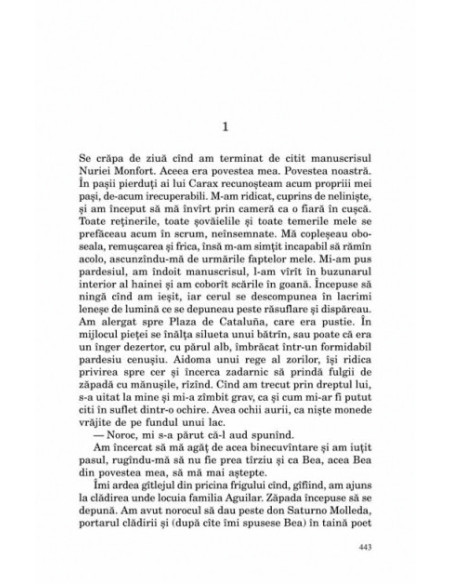 1

Se crăpa de ziuă cînd am terminat de citit manuscrisul Nuriei Monfort. Aceea era povestea mea. Povestea noastră. În pașii pierduți ai lui Carax recunoșteam acum propriii mei pași, de-acum irecuperabili. M-am ridicat, cuprins de neliniște, și am început să mă învîrt prin cameră ca o fiară în cușcă. Toate reținerile, toate șovăielile și toate temerile mele se prefăceau acum în scrum, neînsemnate. Mă copleșeau oboseala, remușcarea și frica, însă m-am simțit incapabil să rămîn acolo, ascunzîndu-mă de urmările faptelor mele. Mi-am pus pardesiul, am îndoit manuscrisul, l-am vîrît în buzunarul interior al hainei și am coborît scările în goană. Începuse să ningă cînd am ieșit, iar cerul se descompunea în lacrimi leneșe de lumină ce se depuneau peste răsuflare și dispăreau. Am alergat spre Plaza de Cataluña, care era pustie. În mijlocul pieței se înălța silueta unui bătrîn, sau poate că era un înger dezertor, cu părul alb, îmbrăcat într-un formidabil pardesiu cenușiu. Aidoma unui rege al zorilor, își ridica privirea spre cer și încerca zadarnic să prindă fulgii de zăpadă cu mănușile, rîzînd. Cînd am trecut prin dreptul lui, s-a uitat la mine și mi-a zîmbit grav, ca și cum mi-ar fi putut citi în suflet dintr-o ochire. Avea ochii aurii, ca niște monede vrăjite de pe fundul unui lac.

— Noroc, mi s-a părut că-l aud spunînd.

Am încercat să mă agăț de acea binecuvîntare și am iuțit pasul, rugîndu-mă să nu fie prea tîrziu și ca Bea, acea Bea din povestea mea, să mă mai aștepte.

Îmi ardea gîtlejul din pricina frigului cînd, gîfîind, am ajuns la clădirea unde locuia familia Aguilar. Zăpada începuse să se depună. Am avut norocul să dau peste don Saturno Molleda, portarul clădirii și (după cîte îmi spusese Bea) în taină poet

443